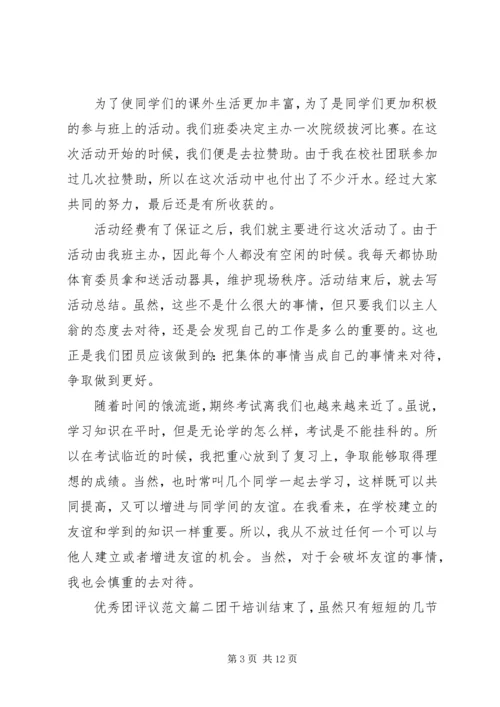 为了使同学们的课外生活更加丰富，为了是同学们更加积极的参与班上的活动。我们班委决定主办一次院级拔河比赛。在这次活动开始的时候，我们便是去拉赞助。由于我在校社团联参加过几次拉赞助，所以在这次活动中也付出了不少汗水。经过大家共同的努力，最后还是有所收获的。

活动经费有了保证之后，我们就主要进行这次活动了。由于活动由我班主办，因此每个人都没有空闲的时候。我每天都协助体育委员拿和送活动器具，维护现场秩序。活动结束后，就去写活动总结。虽然，这些不是什么很大的事情，但只要我们以主人翁的态度去对待，还是会发现自己的工作是多么的重要的。这也正是我们团员应该做到的：把集体的事情当成自己的事情来对待，争取做到更好。

随着时间的饿流逝，期终考试离我们也越来越近了。虽说，学习知识在平时，但是无论学的怎么样，考试是不能挂科的。所以在考试临近的时候，我把重心放到了复习上，争取能够取得理想的成绩。当然，也时常叫几个同学一起去学习，这样既可以共同提高，又可以增进与同学间的友谊。在我看来，在学校建立的友谊和学到的知识一样重要。所以，我从不放过任何一个可以与他人建立或者增进友谊的机会。当然，对于会破坏友谊的事情，我也会慎重的去对待。

优秀团评议范文篇二团干培训结束了，虽然只有短短的几节

第 3 页 共 12 页